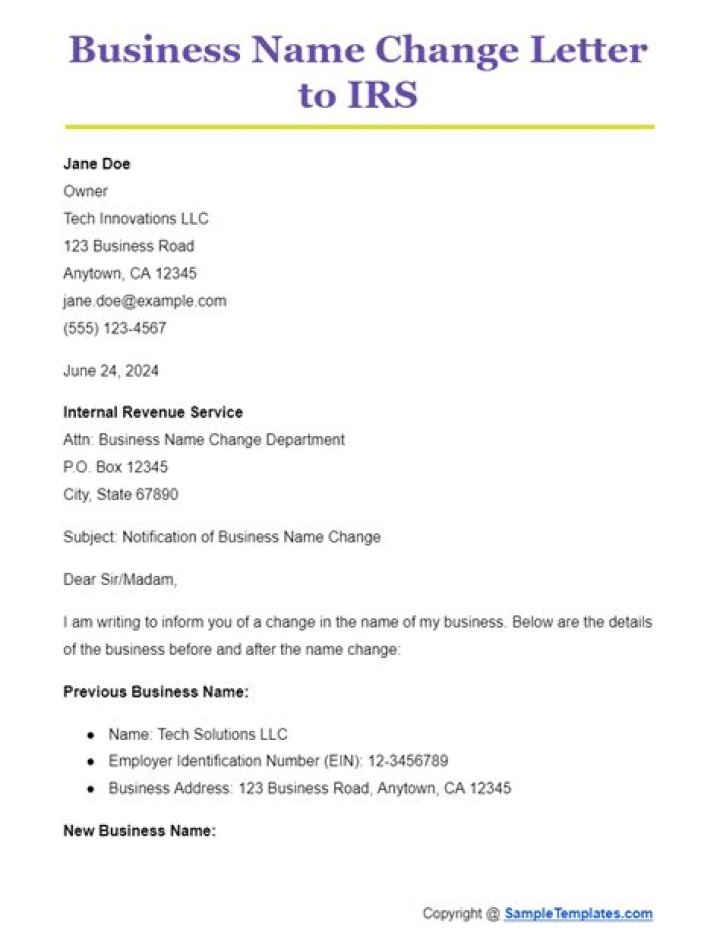 Business Name Change Letter to IRS

Jane Doe
Owner
Tech Innovations LLC
123 Business Road
Anytown, CA 12345
jane.doe@example.com
(555) 123-4567

June 24, 2024

Internal Revenue Service
Attn: Business Name Change Department
P.O. Box 12345
City, State 67890

Subject: Notification of Business Name Change

Dear Sir/Madam,

I am writing to inform you of a change in the name of my business. Below are the details of the business before and after the name change:

Previous Business Name:

- Name: Tech Solutions LLC
- Employer Identification Number (EIN): 12-3456789
- Business Address: 123 Business Road, Anytown, CA 12345

New Business Name:

Copyright @ SampleTemplates.com